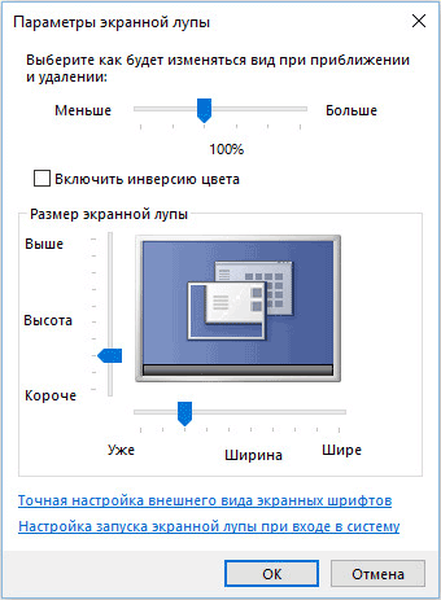 Параметры экранной лупы

Выберите как будет изменяться вид при приближении и удалении:

Меньше

Больше

100%

Включить инверсию цвета

Размер экранной лупы

Выше

Высота

Короче

Уже

Ширина

Шире

Точная настройка внешнего вида экранных шрифтов

Настройка запуска экранной лупы при входе в систему

OK

Отмена